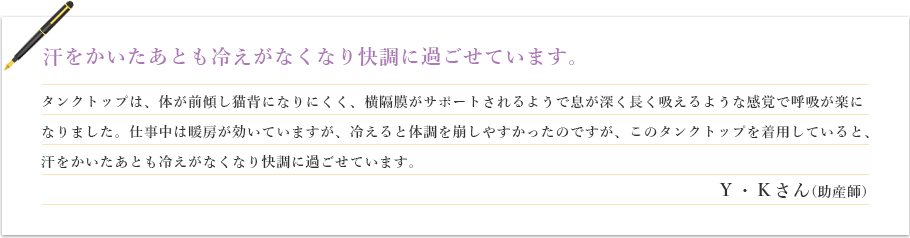 汗をかいたあとも冷えがなくなり快調に過ごせています。

タンクトップは、体が前傾し猫背になりにくく、横隔膜がサポートされるようで息が深く長く吸えるような感覚で呼吸が楽になりました。仕事中は暖房が効いていますが、冷えると体調を崩しやすかったのですが、このタンクトップを着用していると、汗をかいたあとも冷えがなくなり快調に過ごせています。

Y・Kさん(助産師)